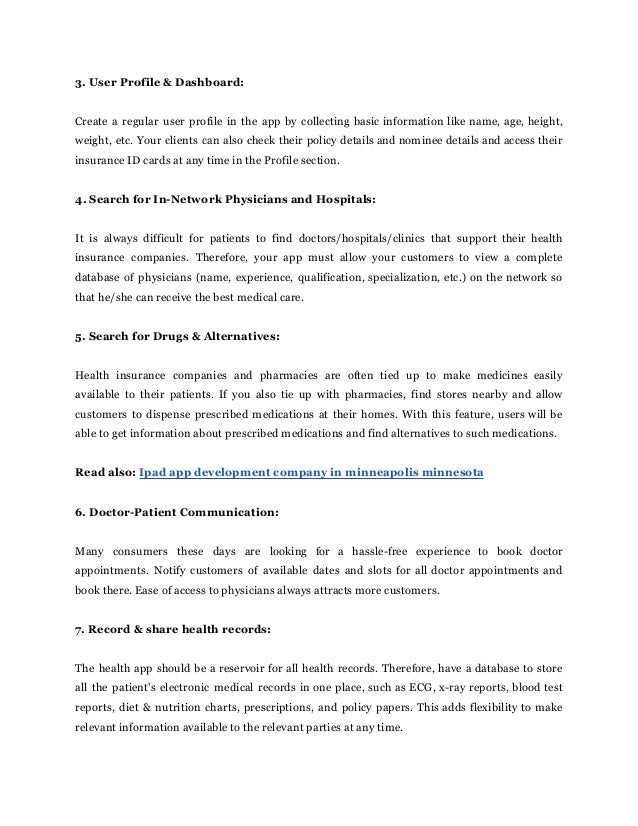 3. User Profile & Dashboard:

Create a regular user profile in the app by collecting basic information like name, age, height, weight, etc. Your clients can also check their policy details and nominee details and access their insurance ID cards at any time in the Profile section.

4. Search for In-Network Physicians and Hospitals:

It is always difficult for patients to find doctors/hospitals/clinics that support their health insurance companies. Therefore, your app must allow your customers to view a complete database of physicians (name, experience, qualification, specialization, etc.) on the network so that he/she can receive the best medical care.

5. Search for Drugs & Alternatives:

Health insurance companies and pharmacies are often tied up to make medicines easily available to their patients. If you also tie up with pharmacies, find stores nearby and allow customers to dispense prescribed medications at their homes. With this feature, users will be able to get information about prescribed medications and find alternatives to such medications.

Read also: Ipad app development company in minneapolis minnesota

6. Doctor-Patient Communication:

Many consumers these days are looking for a hassle-free experience to book doctor appointments. Notify customers of available dates and slots for all doctor appointments and book there. Ease of access to physicians always attracts more customers.

7. Record & share health records:

The health app should be a reservoir for all health records. Therefore, have a database to store all the patient's electronic medical records in one place, such as ECG, x-ray reports, blood test reports, diet & nutrition charts, prescriptions, and policy papers. This adds flexibility to make relevant information available to the relevant parties at any time.